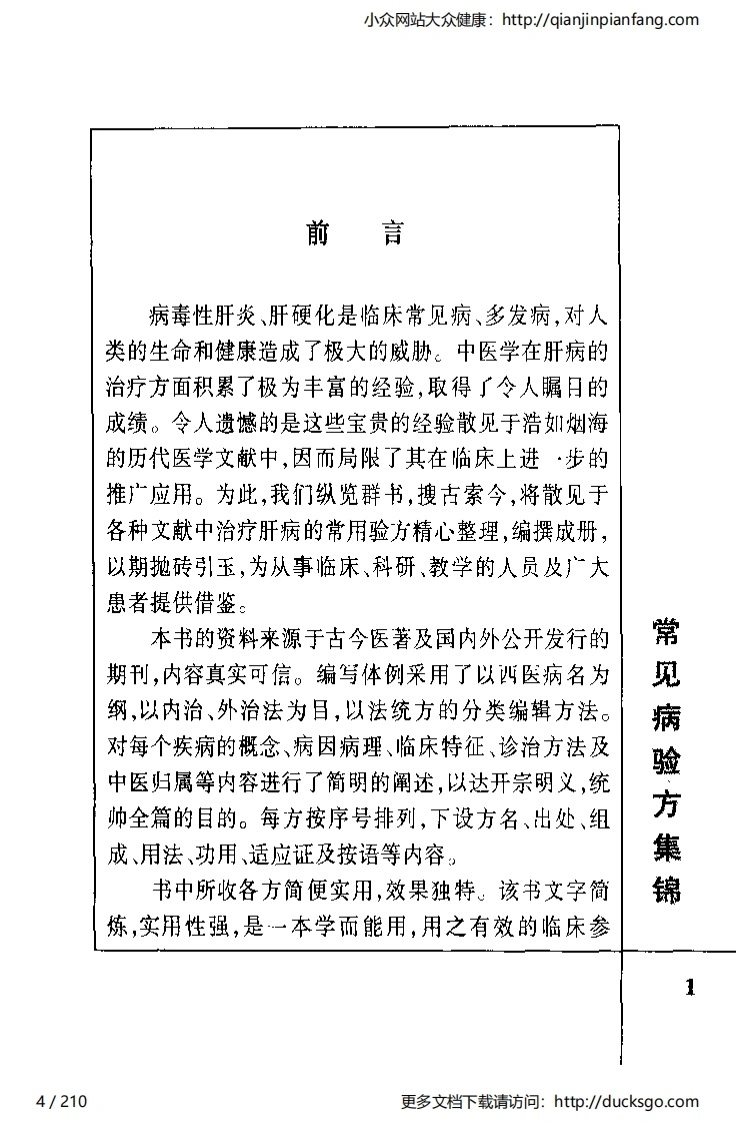 小众网站大众健康：http://qianjinpianfang.com

前　言

病毒性肝炎、肝硬化是临床常见病、多发病，对人类的生命和健康造成了极大的威胁。中医学在肝病的治疗方面积累了极为丰富的经验，取得了令人瞩目的成绩。令人遗憾的是这些宝贵的经验散见于浩如烟海的历代医学文献中，因而局限了其在临床上进一步的推广应用。为此，我们纵览群书，搜古索今，将散见于各种文献中治疗肝病的常用验方精心整理，编撰成册，以期抛砖引玉，为从事临床、科研、教学的人员及广大患者提供借鉴。

本书的资料来源于古今医著及国内外公开发行的期刊，内容真实可信。编写体例采用了以西医病名为纲，以内治、外治法为目，以法统方的分类编辑方法。对每个疾病的概念、病因病理、临床特征、诊治方法及中医归属等内容进行了简明的阐述，以达开宗明义，统帅全篇的目的。每方按序号排列，下设方名、出处、组成、用法、功用、适应证及按语等内容。

书中所收各方简便实用，效果独特。该书文字简炼，实用性强，是一本学而能用，用之有效的临床参

常见病验方集锦

1

4 / 210

更多文档下载请访问：http://ducksgo.com